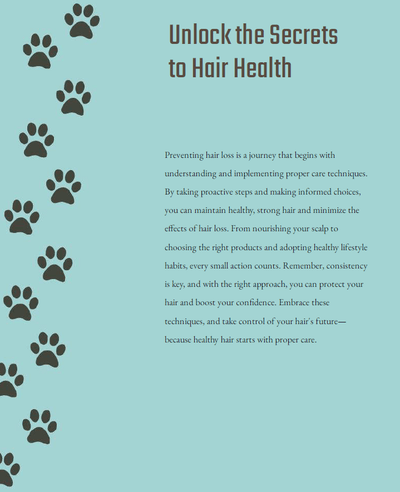 Unlock the Secrets to Hair Health

Preventing hair loss is a journey that begins with understanding and implementing proper care techniques. By taking proactive steps and making informed choices, you can maintain healthy, strong hair and minimize the effects of hair loss. From nourishing your scalp to choosing the right products and adopting healthy lifestyle habits, every small action counts. Remember, consistency is key, and with the right approach, you can protect your hair and boost your confidence. Embrace these techniques, and take control of your hair's future—because healthy hair starts with proper care.